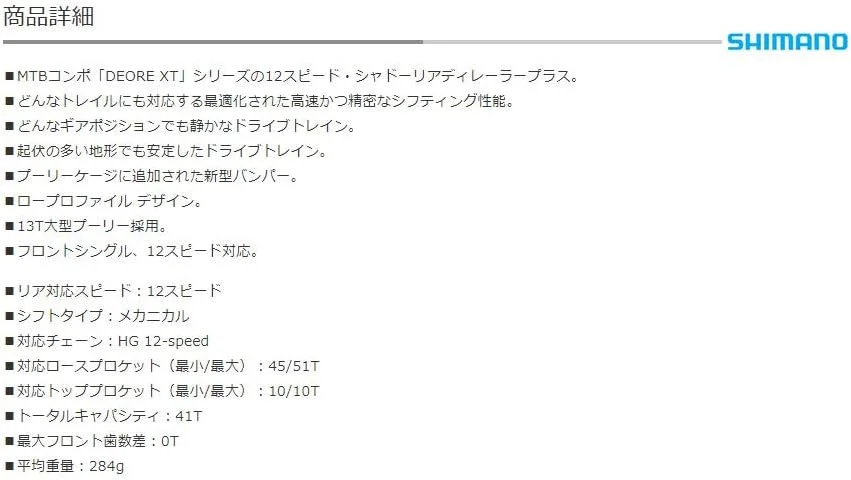 商品詳細

SHIMANO

■MTBコンポ「DEORE XT」シリーズの12スピード・シャドーリアディレーラープラス。
■どんなトレイルにも対応する最適化された高速かつ精密なシフティング性能。
■どんなギアポジションでも静かなドライブトレイン。
■起伏の多い地形でも安定したドライブトレイン。
■プーリーケージに追加された新型バンパー。
■ロープロファイル デザイン。
■13T大型プーリー採用。
■フロントシングル、12スピード対応。

■リア対応スピード：12スピード
■シフトタイプ：メカニカル
■対応チェーン：HG 12-speed
■対応ロースプロケット（最小/最大）：45/51T
■対応トップスプロケット（最小/最大）：10/10T
■トータルキャパシティ：41T
■最大フロント歯数差：0T
■平均重量：284g